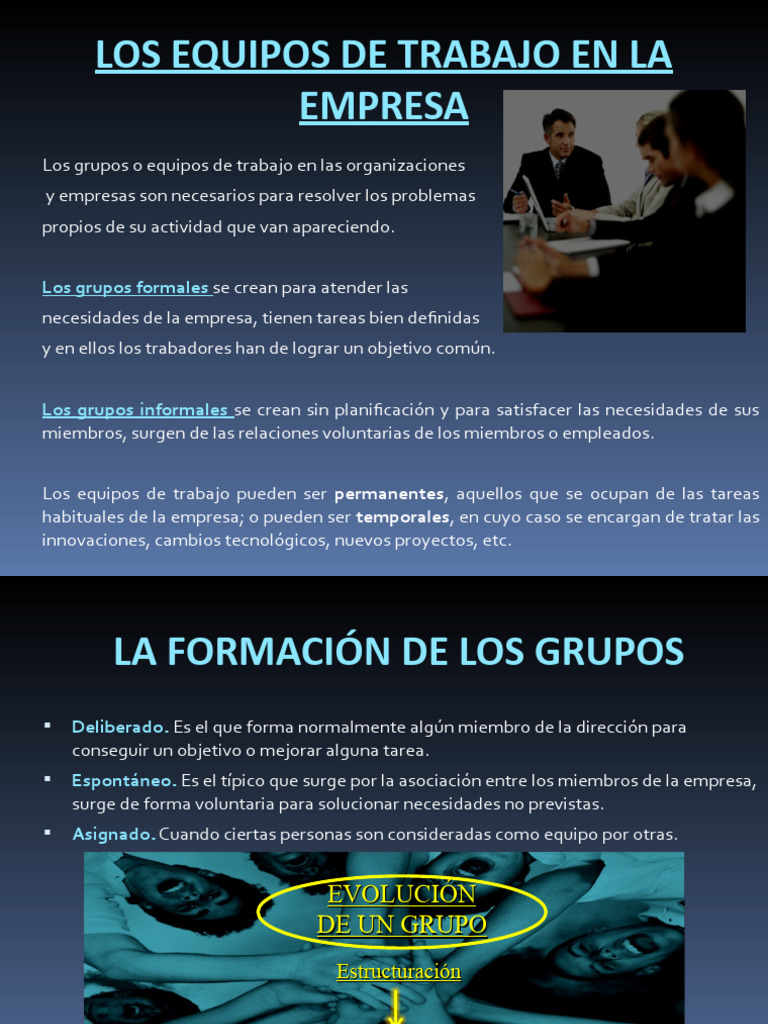 LOS EQUIPOS DE TRABAJO EN LA EMPRESA

Los grupos o equipos de trabajo en las organizaciones y empresas son necesarios para resolver los problemas propios de su actividad que van apareciendo.

Los grupos formales se crean para atender las necesidades de la empresa, tienen tareas bien definidas y en ellos los trabadores han de lograr un objetivo común.

Los grupos informales se crean sin planificación y para satisfacer las necesidades de sus miembros, surgen de las relaciones voluntarias de los miembros o empleados.

Los equipos de trabajo pueden ser permanentes, aquellos que se ocupan de las tareas habituales de la empresa; o pueden ser temporales, en cuyo caso se encargan de tratar las innovaciones, cambios tecnológicos, nuevos proyectos, etc.

LA FORMACIÓN DE LOS GRUPOS

• Deliberado. Es el que forma normalmente algún miembro de la dirección para conseguir un objetivo o mejorar alguna tarea.
• Espontáneo. Es el típico que surge por la asociación entre los miembros de la empresa, surge de forma voluntaria para solucionar necesidades no previstas.
• Asignado. Cuando ciertas personas son consideradas como equipo por otras.

EVOLUCIÓN DE UN GRUPO

Estructuración